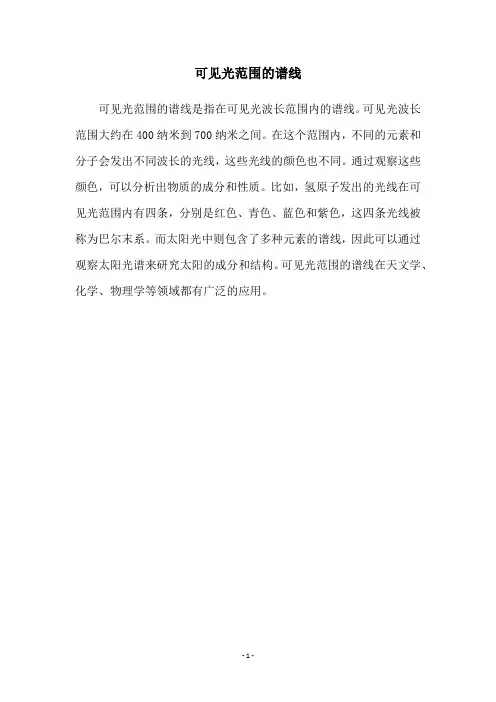 可见光范围的谱线

可见光范围的谱线是指在可见光波长范围内的谱线。可见光波长范围大约在400纳米到700纳米之间。在这个范围内，不同的元素和分子会发出不同波长的光线，这些光线的颜色也不同。通过观察这些颜色，可以分析出物质的成分和性质。比如，氢原子发出的光线在可见光范围内有四条，分别是红色、青色、蓝色和紫色，这四条光线被称为巴尔末系。而太阳光中则包含了多种元素的谱线，因此可以通过观察太阳光谱来研究太阳的成分和结构。可见光范围的谱线在天文学、化学、物理学等领域都有广泛的应用。

- 1 -